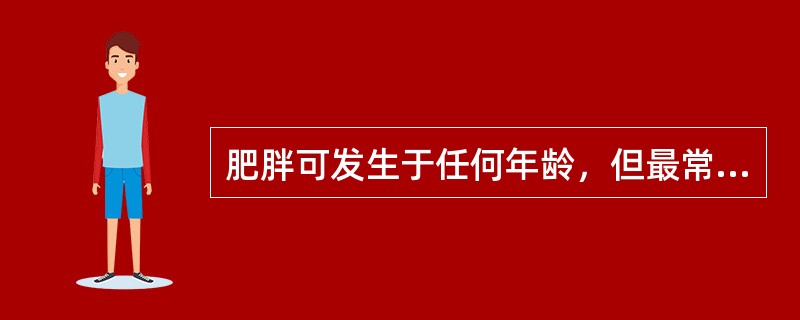 肥胖可发生于任何年龄，但最常...